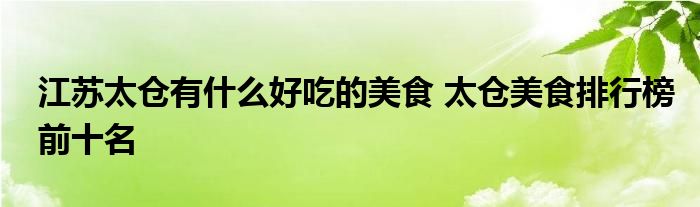 江苏太仓有什么好吃的美食 太仓美食排行榜前十名